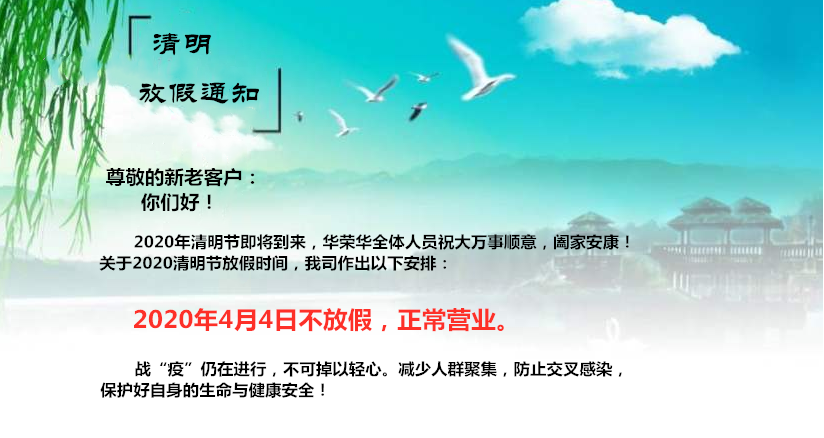 清明
放假通知

尊敬的新老客户：
你们好！

2020年清明节即将到来，华荣华全体人员祝大万事顺意，阖家安康！关于2020清明节放假时间，我司作出以下安排：

2020年4月4日不放假，正常营业。

战“疫”仍在进行，不可掉以轻心。减少人群聚集，防止交叉感染，保护好自身的生命与健康安全！